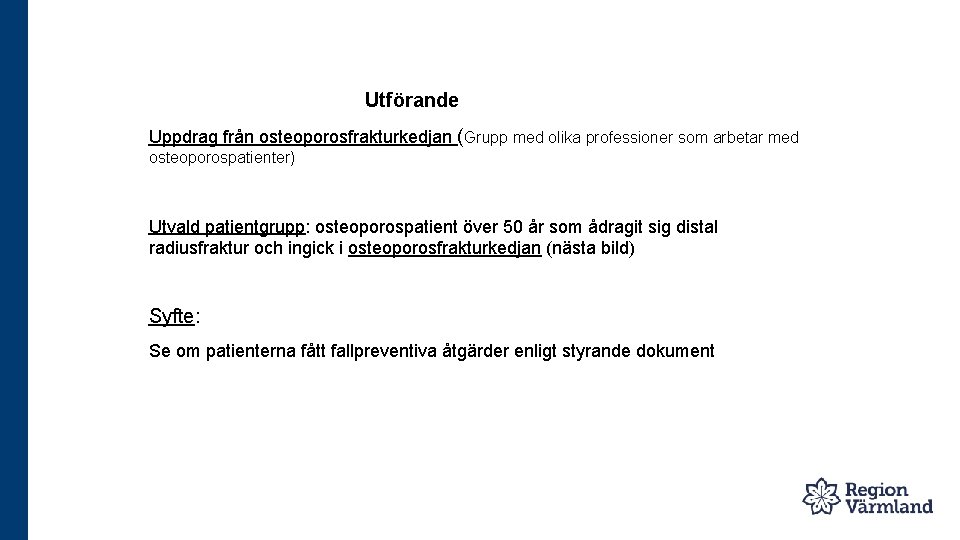 Utförande

Uppdrag från osteoporosfrakturkedjan (Grupp med olika professioner som arbetar med osteoporospatienter)

Utvald patientgrupp: osteoporospatient över 50 år som ådragit sig distal radiusfraktur och ingick i osteoporosfrakturkedjan (nästa bild)

Syfte:

Se om patienterna fått fallpreventiva åtgärder enligt styrande dokument

Region Värmland